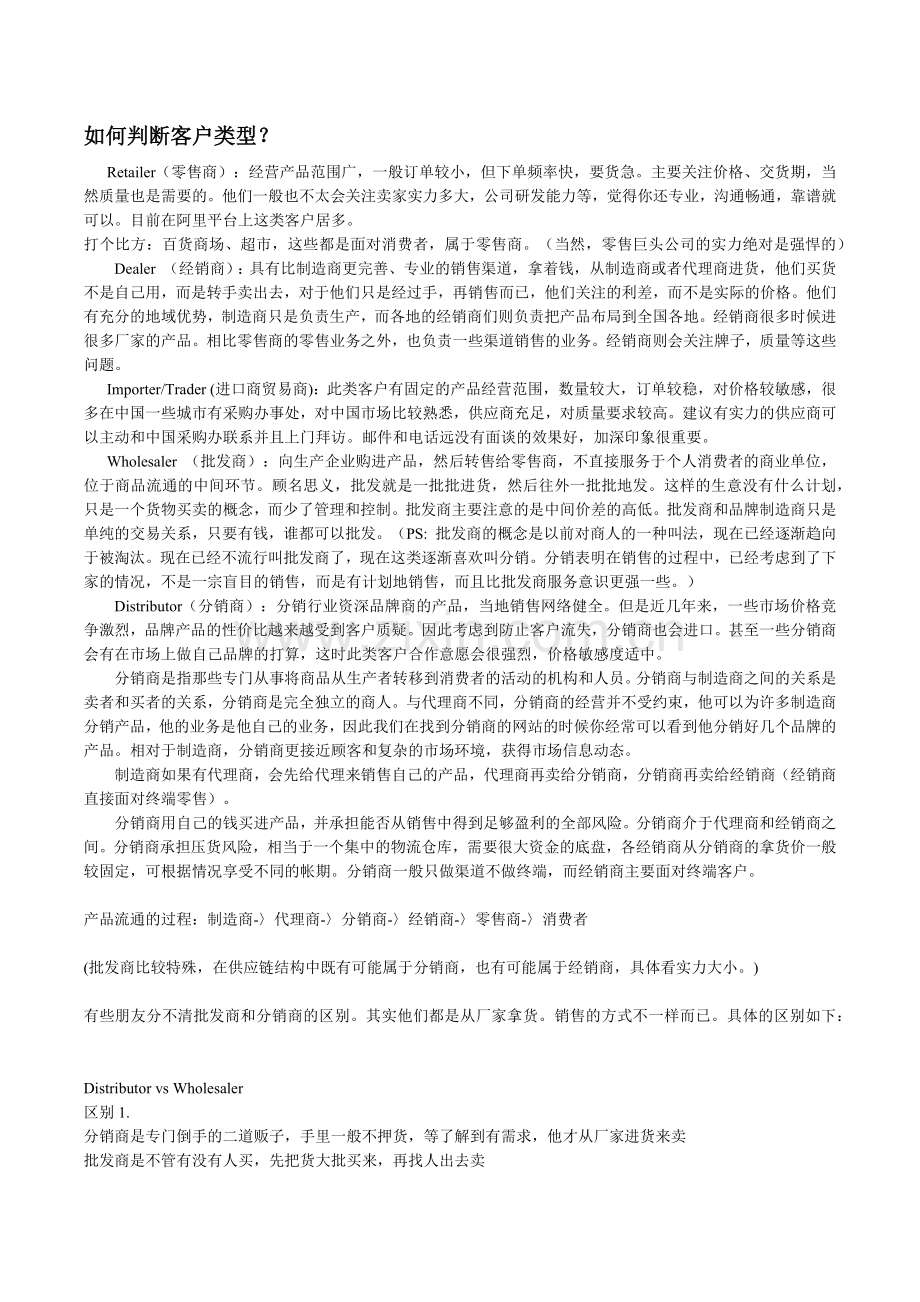 如何判断客户类型？

Retailer（零售商）：经营产品范围广，一般订单较小，但下单频率快，要货急。主要关注价格、交货期，当然质量也是需要的。他们一般也不太会关注卖家实力多大，公司研发能力等，觉得你还专业，沟通畅通，靠谱就可以。目前在阿里平台上这类客户居多。
打个比方：百货商场、超市，这些都是面对消费者，属于零售商。（当然，零售巨头公司的实力绝对是强悍的）

Dealer （经销商）：具有比制造商更完善、专业的销售渠道，拿着钱，从制造商或者代理商进货，他们买货不是自己用，而是转手卖出去，对于他们只是经过手，再销售而已，他们关注的利差，而不是实际的价格。他们有充分的地域优势，制造商只是负责生产，而各地的经销商们则负责把产品布局到全国各地。经销商很多时候进很多厂家的产品。相比零售商的零售业务之外，也负责一些渠道销售的业务。经销商则会关注牌子，质量等这些问题。

Importer/Trader (进口商贸易商)：此类客户有固定的产品经营范围，数量较大，订单较稳，对价格较敏感，很多在中国一些城市有采购办事处，对中国市场比较熟悉，供应商充足，对质量要求较高。建议有实力的供应商可以主动和中国采购办联系并且上门拜访。邮件和电话远没有面谈的效果好，加深印象很重要。

Wholesaler （批发商）：向生产企业购进产品，然后转售给零售商，不直接服务于个人消费者的商业单位，位于商品流通的中间环节。顾名思义，批发就是一批批进货，然后往外一批批地发。这样的生意没有什么计划，只是一个货物买卖的概念，而少了管理和控制。批发商主要注意的是中间价差的高低。批发商和品牌制造商只是单纯的交易关系，只要有钱，谁都可以批发。（PS: 批发商的概念是以前对商人的一种叫法，现在已经逐渐趋向于被淘汰。现在已经不流行叫批发商了，现在这类逐渐喜欢叫分销。分销表明在销售的过程中，已经考虑到了下家的情况，不是一宗盲目的销售，而是有计划地销售，而且比批发商服务意识更强一些。）

Distributor（分销商）：分销行业资深品牌商的产品，当地销售网络健全。但是近几年来，一些市场价格竞争激烈，品牌产品的性价比越来越受到客户质疑。因此考虑到防止客户流失，分销商也会进口。甚至一些分销商会有在市场上做自己品牌的打算，这时此类客户合作意愿会很强烈，价格敏感度适中。

分销商是指那些专门从事将商品从生产者转移到消费者的活动的机构和人员。分销商与制造商之间的关系是卖者和买者的关系，分销商是完全独立的商人。与代理商不同，分销商的经营并不受约束，他可以为许多制造商分销产品，他的业务是他自己的业务，因此我们在找到分销商的网站的时候你经常可以看到他分销好几个品牌的产品。相对于制造商，分销商更接近顾客和复杂的市场环境，获得市场信息动态。

制造商如果有代理商，会先给代理来销售自己的产品，代理商再卖给分销商，分销商再卖给经销商（经销商直接面对终端零售）。

分销商用自己的钱买进产品，并承担能否从销售中得到足够盈利的全部风险。分销商介于代理商和经销商之间。分销商承担压货风险，相当于一个集中的物流仓库，需要很大资金的底盘，各经销商从分销商的拿货价一般较固定，可根据情况享受不同的帐期。分销商一般只做渠道不做终端，而经销商主要面对终端客户。

产品流通的过程：制造商-〉代理商-〉分销商-〉经销商-〉零售商-〉消费者

(批发商比较特殊，在供应链结构中既有可能属于分销商，也有可能属于经销商，具体看实力大小。)

有些朋友分不清批发商和分销商的区别。其实他们都是从厂家拿货。销售的方式不一样而已。具体的区别如下：

Distributor vs Wholesaler
区别 1.
分销商是专门倒手的二道贩子，手里一般不押货，等了解到有需求，他才从厂家进货来卖
批发商是不管有没有人买，先把货大批买来，再找人出去卖